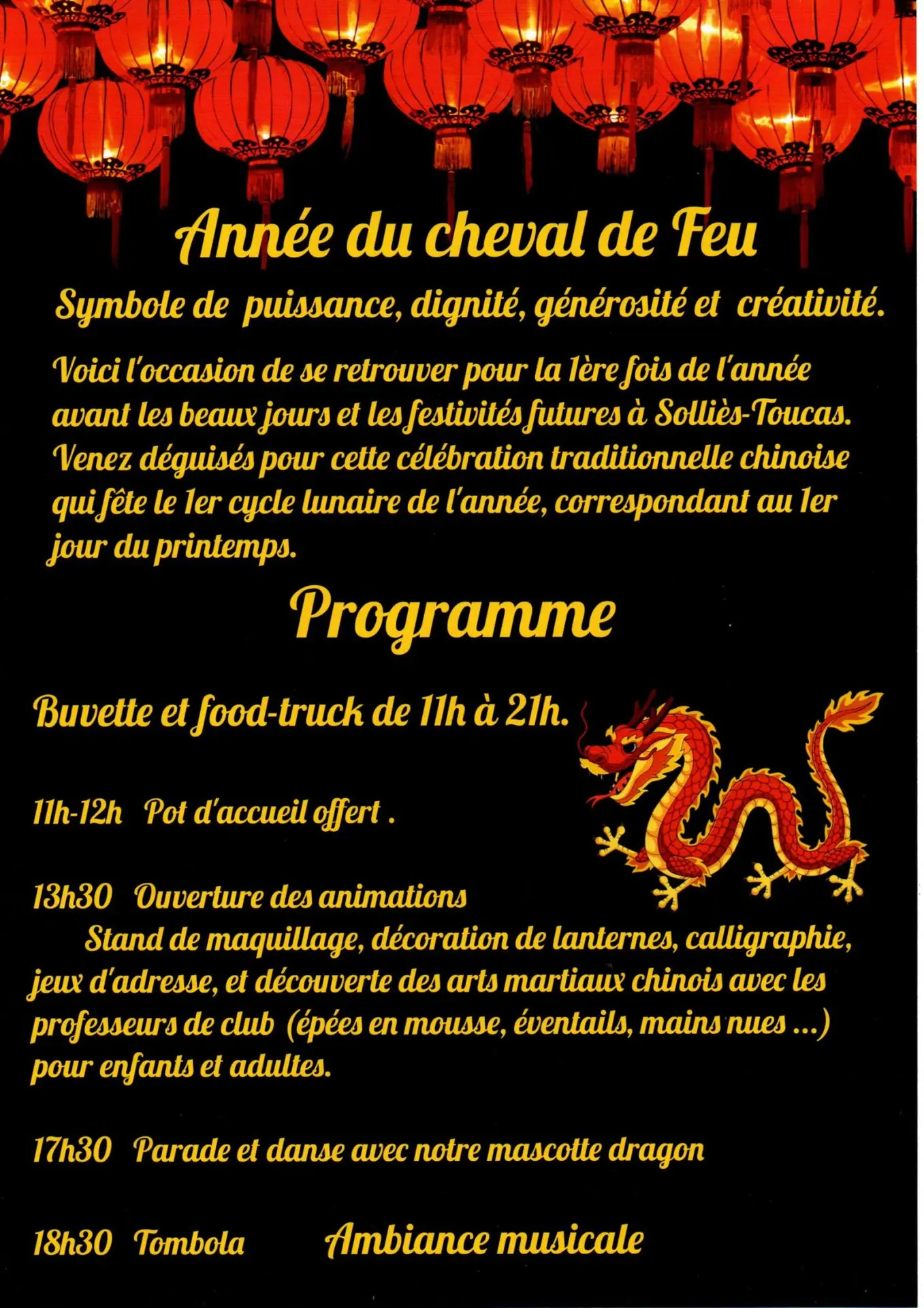 Année du cheval de Feu

Symbole de puissance, dignité, générosité et créativité.

Voici l'occasion de se retrouver pour la 1ère fois de l'année avant les beaux jours et les festivités futures à Solliès-Toucas. Venez déguisés pour cette célébration traditionnelle chinoise qui fête le 1er cycle lunaire de l'année, correspondant au 1er jour du printemps.

Programme

Buvette et food-truck de 11h à 21h.

11h-12h Pot d'accueil offert .

13h30 Ouverture des animations
Stand de maquillage, décoration de lanternes, calligraphie, jeux d'adresse, et découverte des arts martiaux chinois avec les professeurs de club (épées en mousse, éventails, mains nues ...) pour enfants et adultes.

17h30 Parade et danse avec notre mascotte dragon

18h30 Tombola Ambiance musicale